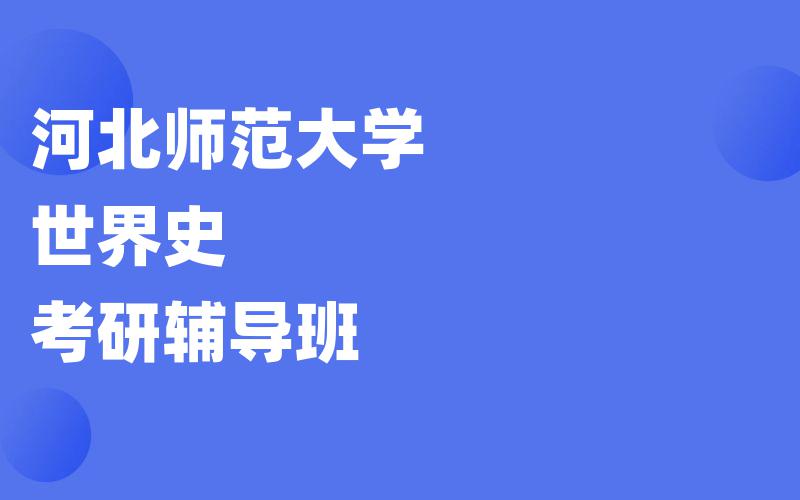 河北师范大学
世界史
考研辅导班